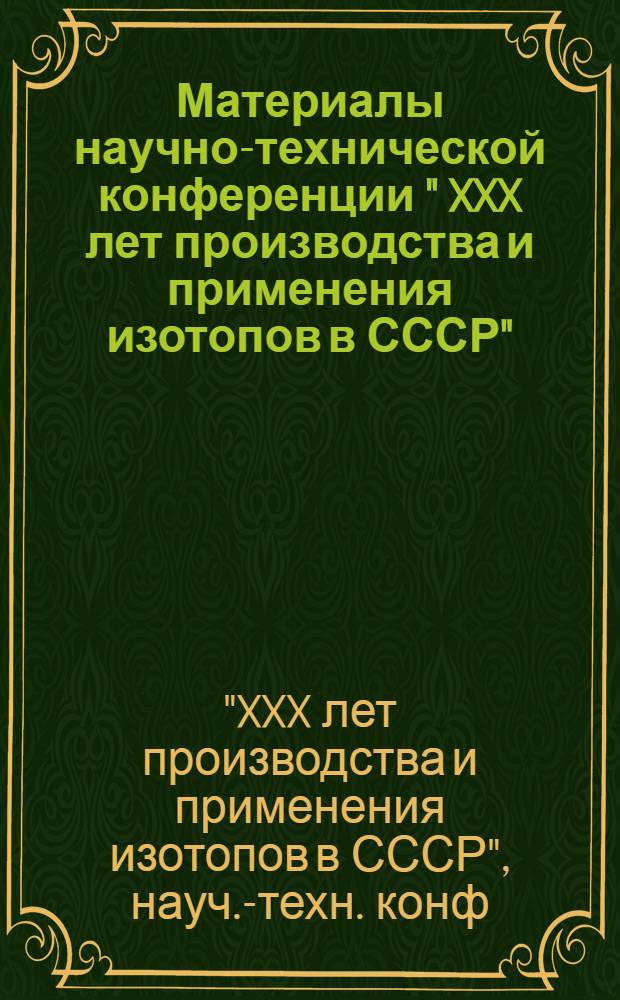 Материалы научно-технической конференции " XXX лет производства и применения изотопов в СССР"

"XXX лет производства и применения изотопов в СССР", науч.-техн. конф